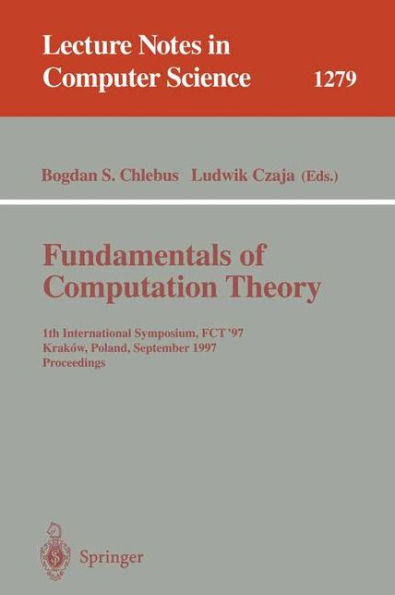 Lecture Notes in Computer Science 1279

Bogdan S. Chlebus Ludwik Czaja (Eds.)

Fundamentals of Computation Theory

1th International Symposium, FCT '97
Kraków, Poland, September 1997
Proceedings

Springer